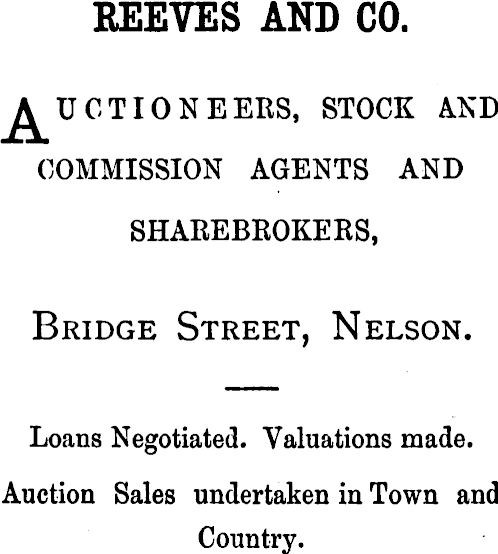 REEVES AND CO.

AUCTIONEERS, STOCK AND COMMISSION AGENTS AND SHAREBROKERS,

BRIDGE STREET, NELSON.

Loans Negotiated. Valuations made. Auction Sales undertaken in Town and Country.